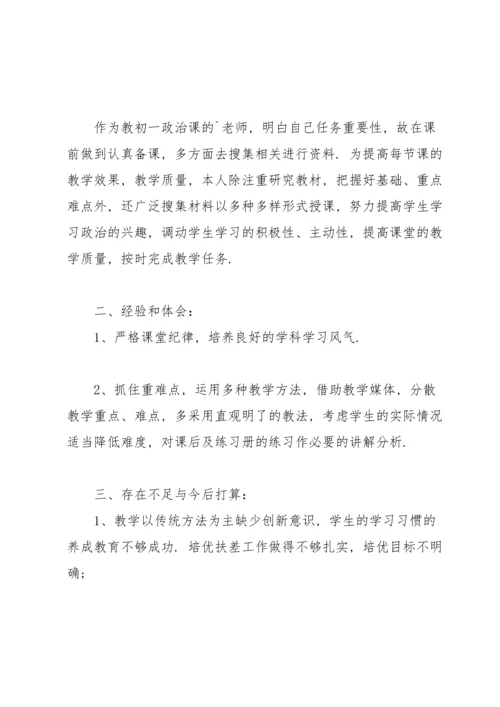 作为教初一政治课的`老师，明白自己任务重要性，故在课前做到认真备课，多方面去搜集相关进行资料．为提高每节课的教学效果，教学质量，本人除注重研究教材，把握好基础、重点难点外，还广泛搜集材料以多种多样形式授课，努力提高学生学习政治的兴趣，调动学生学习的积极性、主动性，提高课堂的教学质量，按时完成教学任务．

二、经验和体会：

1、严格课堂纪律，培养良好的学科学习风气．

2、抓住重难点，运用多种教学方法，借助教学媒体，分散教学重点、难点，多采用直观明了的教法，考虑学生的实际情况适当降低难度，对课后及练习册的练习作必要的讲解分析．

三、存在不足与今后打算：

1、教学以传统方法为主缺少创新意识，学生的学习习惯的养成教育不够成功．培优扶差工作做得不够扎实，培优目标不明确；